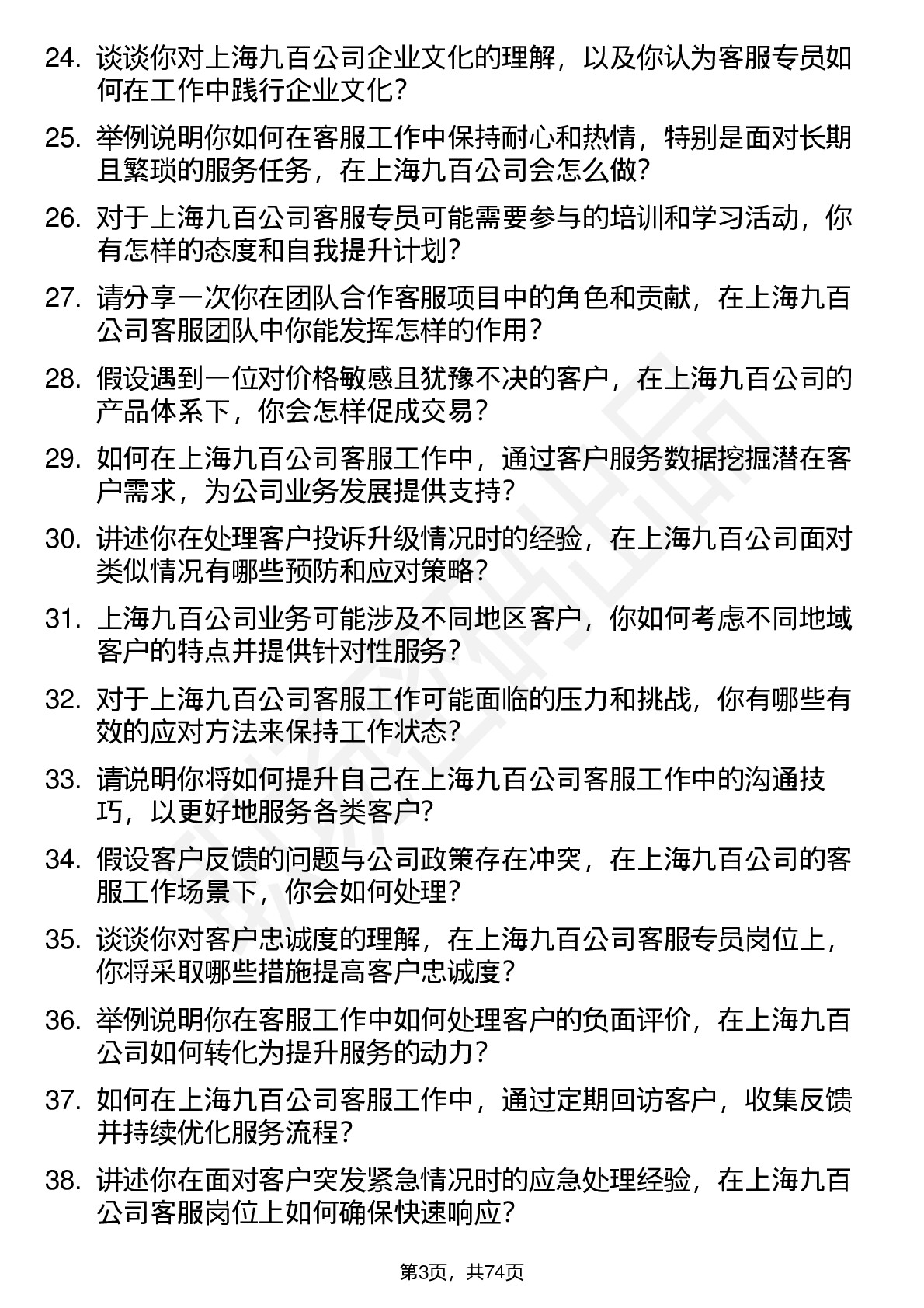 24. 谈谈你对上海九百公司企业文化的理解，以及你认为客服专员如何在工作中践行企业文化？

25. 举例说明你如何在客服工作中保持耐心和热情，特别是面对长期且繁琐的服务任务，在上海九百公司会怎么做？

26. 对于上海九百公司客服专员可能需要参与的培训和学习活动，你有怎样的态度和自我提升计划？

27. 请分享一次你在团队合作客服项目中的角色和贡献，在上海九百公司客服团队中你能发挥怎样的作用？

28. 假设遇到一位对价格敏感且犹豫不决的客户，在上海九百公司的产品体系下，你会怎样促成交易？

29. 如何在上海九百公司客服工作中，通过客户服务数据挖掘潜在客户需求，为公司业务发展提供支持？

30. 讲述你在处理客户投诉升级情况时的经验，在上海九百公司面对类似情况有哪些预防和应对策略？

31. 上海九百公司业务可能涉及不同地区客户，你如何考虑不同地域客户的特点并提供针对性服务？

32. 对于上海九百公司客服工作可能面临的压力和挑战，你有哪些有效的应对方法来保持工作状态？

33. 请说明你将如何提升自己在上海九百公司客服工作中的沟通技巧，以更好地服务各类客户？

34. 假设客户反馈的问题与公司政策存在冲突，在上海九百公司的客服工作场景下，你会如何处理？

35. 谈谈你对客户忠诚度的理解，在上海九百公司客服专员岗位上，你将采取哪些措施提高客户忠诚度？

36. 举例说明你在客服工作中如何处理客户的负面评价，在上海九百公司如何转化为提升服务的动力？

37. 如何在上海九百公司客服工作中，通过定期回访客户，收集反馈并持续优化服务流程？

38. 讲述你在面对客户突发紧急情况时的应急处理经验，在上海九百公司客服岗位上如何确保快速响应？

第3页，共74页